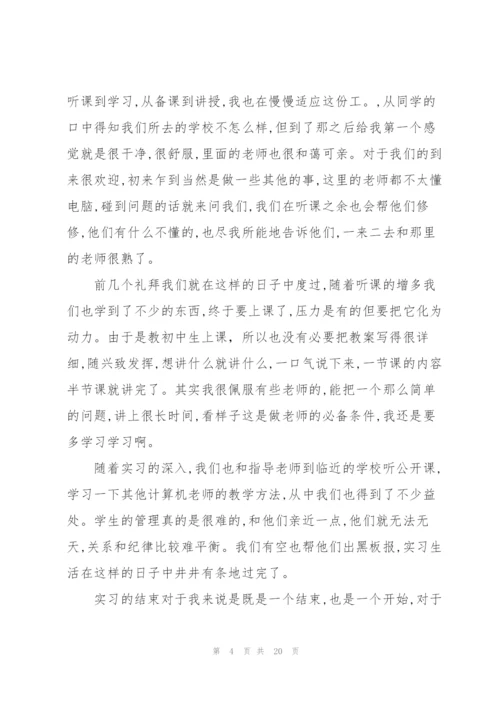 听课到学习,从备课到讲授,我也在慢慢适应这份工。,从同学的口中得知我们所去的学校不怎么样,但到了那之后给我第一个感觉就是很干净,很舒服,里面的老师也很和蔼可亲。对于我们的到来很欢迎,初来乍到当然是做一些其他的事,这里的老师都不太懂电脑,碰到问题的话就来问我们,我们在听课之余也会帮他们修修,他们有什么不懂的,也尽我所能地告诉他们,一来二去和那里的老师很熟了。

前几个礼拜我们就在这样的日子中度过,随着听课的增多我们也学到了不少的东西,终于要上课了,压力是有的但要把它化为动力。由于是教初中生上课,所以也没有必要把教案写得很详细,随兴致发挥,想讲什么就讲什么,一口气说下来,一节课的内容半节课就讲完了。其实我很佩服有些老师的,能把一个那么简单的问题,讲上很长时间,看样子这是做老师的必备条件,我还是要多学习学习啊。

随着实习的深入,我们也和指导老师到临近的学校听公开课,学习一下其他计算机老师的教学方法,从中我们也得到了不少益处。学生的管理真的是很难的,和他们亲近一点,他们就无法无天,关系和纪律比较难平衡。我们有空也帮他们出黑板报,实习生活在这样的日子中井井有条地过完了。

实习的结束对于我来说是既是一个结束,也是一个开始,对于

第 4 页 共 20 页